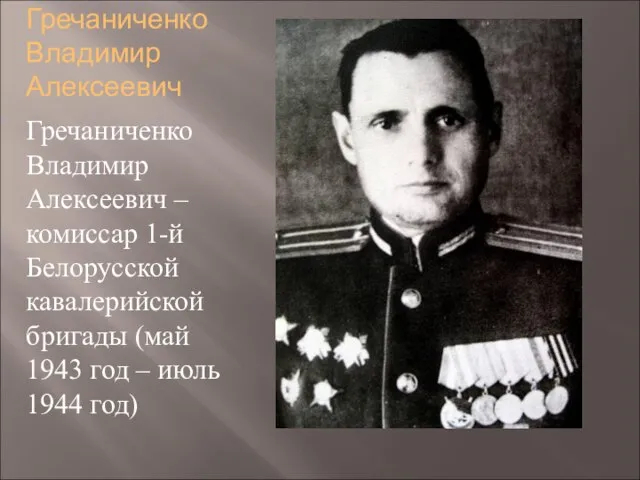 Гречаниченко Владимир Алексеевич

Гречаниченко Владимир Алексеевич – комиссар 1-й Белорусской кавалерийской бригады (май 1943 год – июль 1944 год)